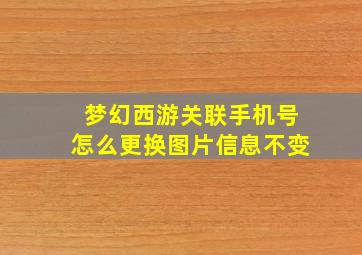 梦幻西游关联手机号
怎么更换图片信息不变